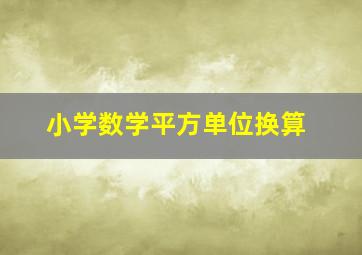 小学数学平方单位换算